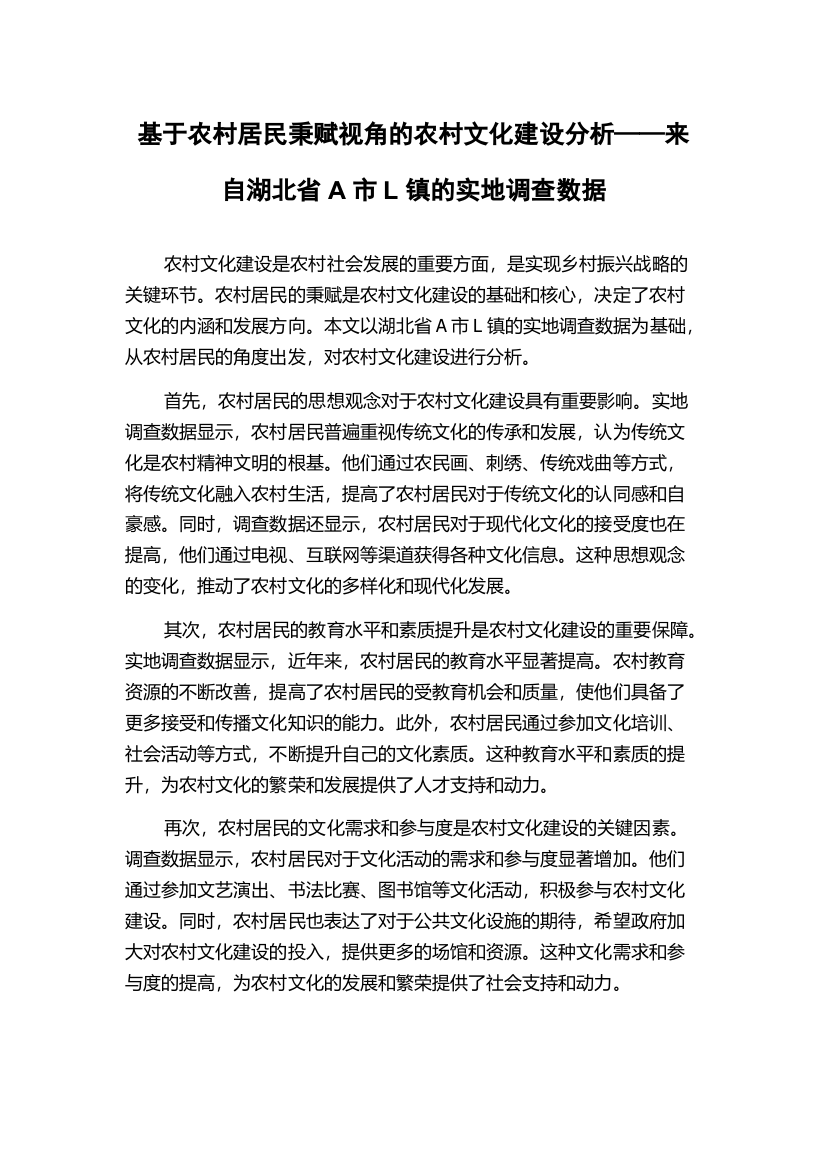 基于农村居民秉赋视角的农村文化建设分析——来自湖北省 A 市 L 镇的实地调查数据

农村文化建设是农村社会发展的重要方面，是实现乡村振兴战略的关键环节。农村居民的秉赋是农村文化建设的基础和核心，决定了农村文化的内涵和发展方向。本文以湖北省 A 市 L 镇的实地调查数据为基础，从农村居民的角度出发，对农村文化建设进行分析。

首先，农村居民的思想观念对于农村文化建设具有重要影响。实地调查数据显示，农村居民普遍重视传统文化的传承和发展，认为传统文化是农村精神文明的根基。他们通过农民画、刺绣、传统戏曲等方式，将传统文化融入农村生活，提高了农村居民对于传统文化的认同感和自豪感。同时，调查数据还显示，农村居民对于现代化文化的接受度也在提高，他们通过电视、互联网等渠道获得各种文化信息。这种思想观念的变化，推动了农村文化的多样化和现代化发展。

其次，农村居民的教育水平和素质提升是农村文化建设的重要保障。实地调查数据显示，近年来，农村居民的教育水平显著提高。农村教育资源的不断改善，提高了农村居民的受教育机会和质量，使他们具备了更多接受和传播文化知识的能力。此外，农村居民通过参加文化培训、社会活动等方式，不断提升自己的文化素质。这种教育水平和素质的提升，为农村文化的繁荣和发展提供了人才支持和动力。

再次，农村居民的文化需求和参与度是农村文化建设的关键因素。调查数据显示，农村居民对于文化活动的需求和参与度显著增加。他们通过参加文艺演出、书法比赛、图书馆等文化活动，积极参与农村文化建设。同时，农村居民也表达了对于公共文化设施的期待，希望政府加大对农村文化建设的投入，提供更多的场馆和资源。这种文化需求和参与度的提高，为农村文化的发展和繁荣提供了社会支持和动力。